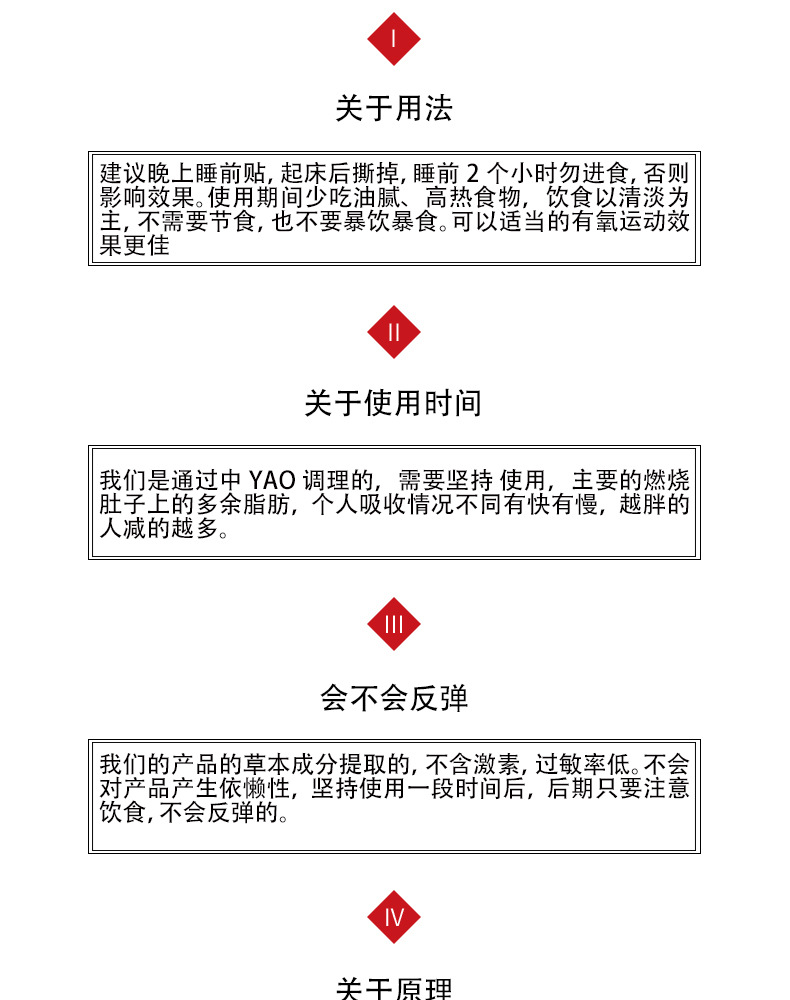 I

关于用法

建议晚上睡前贴, 起床后撕掉, 睡前 2 个小时勿进食, 否则影响效果。使用期间少吃油腻、高热食物, 饮食以清淡为主, 不需要节食, 也不要暴饮暴食。可以适当的有氧运动效果更佳

II

关于使用时间

我们是通过中 YAO 调理的, 需要坚持 使用, 主要的燃烧肚子上的多余脂肪, 个人吸收情况不同有快有慢, 越胖的人减的越多。

III

会不会反弹

我们的产品的草本成分提取的, 不含激素, 过敏率低。不会对产品产生依懒性, 坚持使用一段时间后, 后期只要注意饮食, 不会反弹的。

IV

关于原理